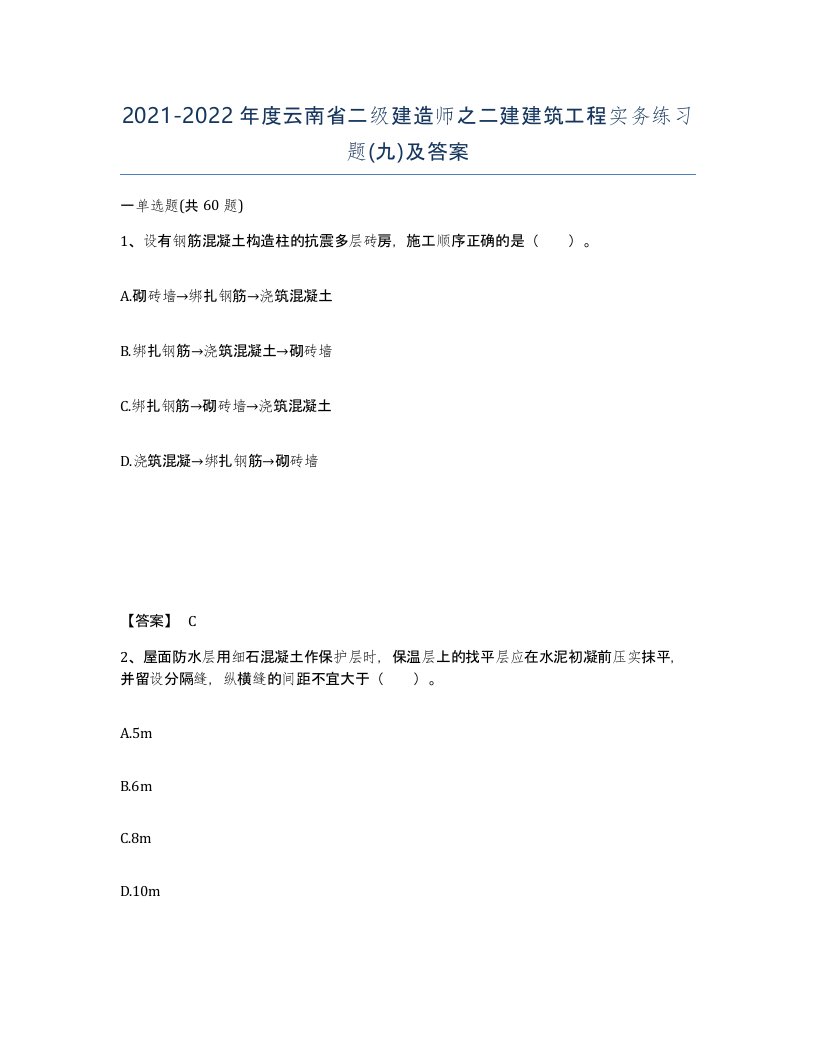 2021-2022年度云南省二级建造师之二建建筑工程实务练习题(九)及答案

一单选题(共 60 题)

1、设有钢筋混凝土构造柱的抗震多层砖房，施工顺序正确的是（　）。

A.砌砖墙→绑扎钢筋→浇筑混凝土

B.绑扎钢筋→浇筑混凝土→砌砖墙

C.绑扎钢筋→砌砖墙→浇筑混凝土

D.浇筑混凝→绑扎钢筋→砌砖墙

【答案】 C

2、屋面防水层用细石混凝土作保护层时，保温层上的找平层应在水泥初凝前压实抹平，并留设分隔缝，纵横缝的间距不宜大于（　）。

A.5m

B.6m

C.8m

D.10m